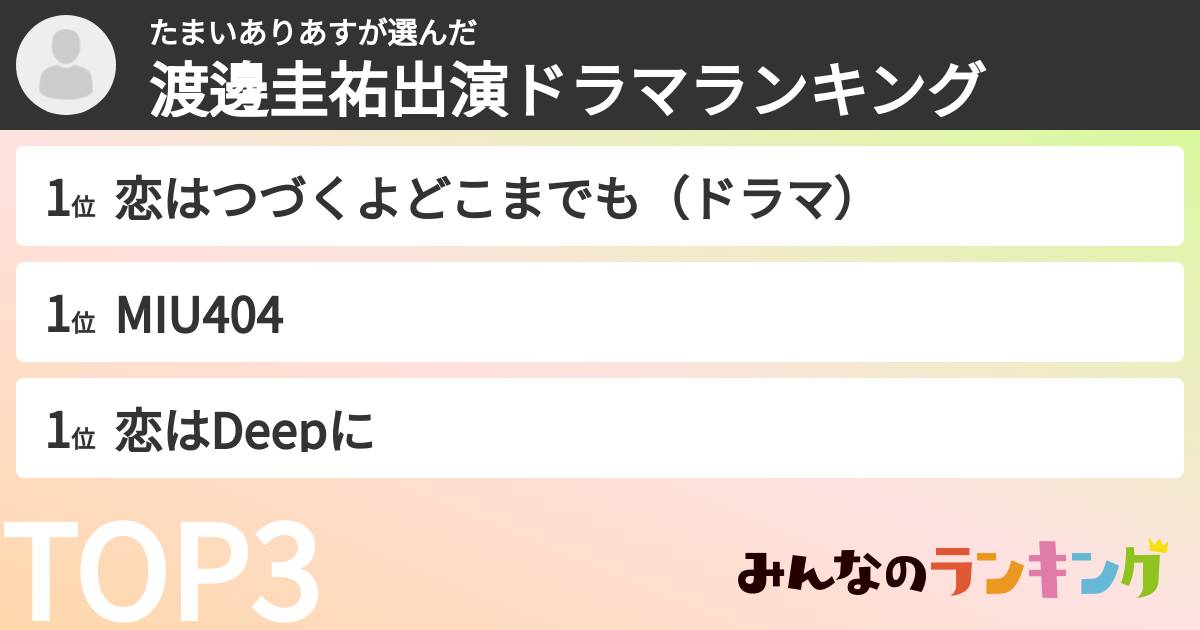 たまいありあすが選んだ
渡邊圭祐出演ドラマランキング

1位 恋はつづくよどこまでも（ドラマ）

1位 MIU404

1位 恋はDeepに

TOP3

みんなのランキング